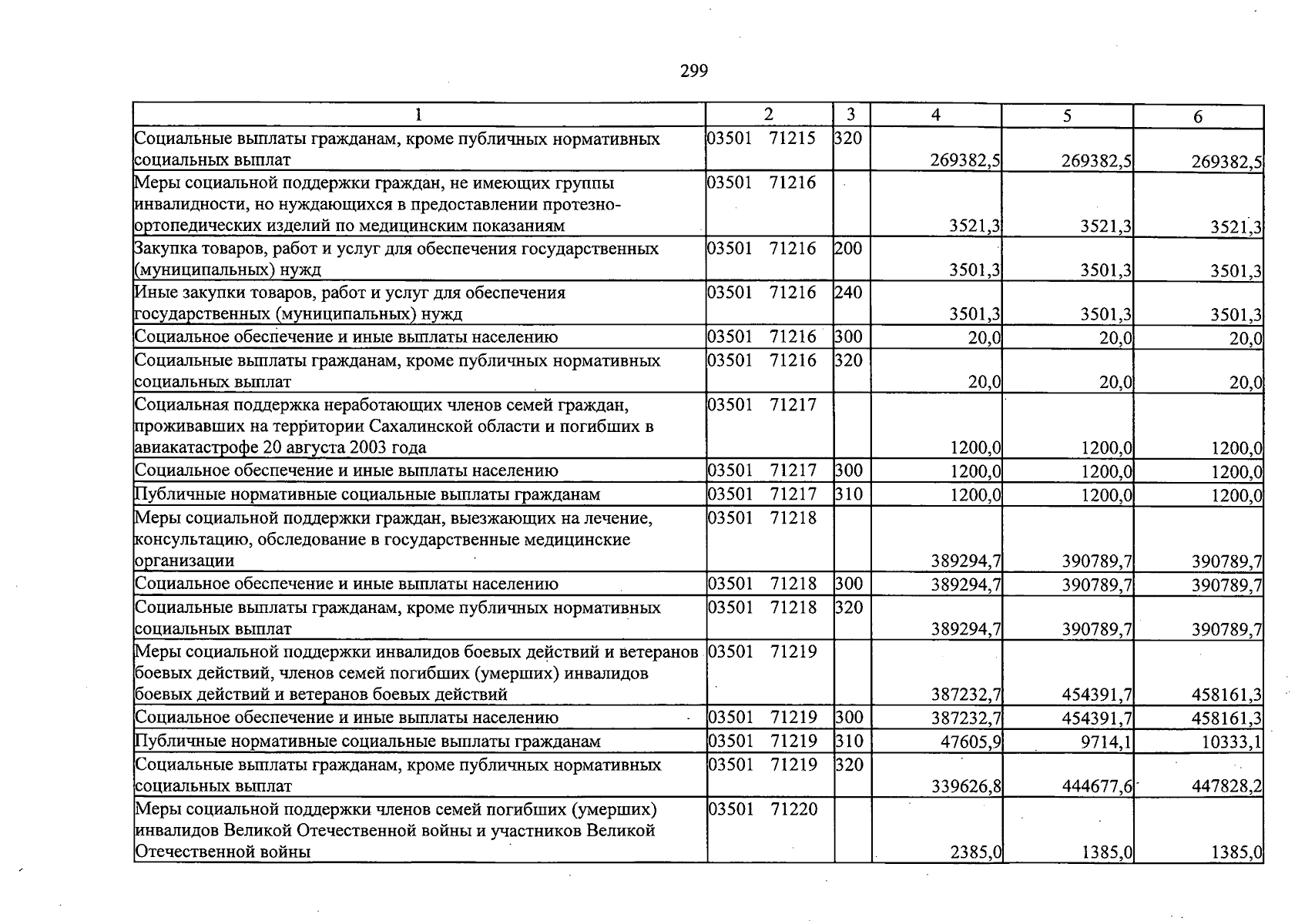 299

| 1 | 2 | 3 | 4 | 5 | 6 |
|---|---|---|---|---|---|
| Социальные выплаты гражданам, кроме публичных нормативных социальных выплат | 03501 71215 | 320 | 269382,5 | 269382,5 | 269382,5 |
| Меры социальной поддержки граждан, не имеющих группы инвалидности, но нуждающихся в предоставлении протезно-ортопедических изделий по медицинским показаниям | 03501 71216 | | 3521,3 | 3521,3 | 3521,3 |
| Закупка товаров, работ и услуг для обеспечения государственных (муниципальных) нужд | 03501 71216 | 200 | 3501,3 | 3501,3 | 3501,3 |
| Иные закупки товаров, работ и услуг для обеспечения государственных (муниципальных) нужд | 03501 71216 | 240 | 3501,3 | 3501,3 | 3501,3 |
| Социальное обеспечение и иные выплаты населению | 03501 71216 | 300 | 20,0 | 20,0 | 20,0 |
| Социальные выплаты гражданам, кроме публичных нормативных социальных выплат | 03501 71216 | 320 | 20,0 | 20,0 | 20,0 |
| Социальная поддержка неработающих членов семей граждан, проживавших на территории Сахалинской области и погибших в авиакатастрофе 20 августа 2003 года | 03501 71217 | | 1200,0 | 1200,0 | 1200,0 |
| Социальное обеспечение и иные выплаты населению | 03501 71217 | 300 | 1200,0 | 1200,0 | 1200,0 |
| Публичные нормативные социальные выплаты гражданам | 03501 71217 | 310 | 1200,0 | 1200,0 | 1200,0 |
| Меры социальной поддержки граждан, выезжающих на лечение, консультацию, обследование в государственные медицинские организации | 03501 71218 | | 389294,7 | 390789,7 | 390789,7 |
| Социальное обеспечение и иные выплаты населению | 03501 71218 | 300 | 389294,7 | 390789,7 | 390789,7 |
| Социальные выплаты гражданам, кроме публичных нормативных социальных выплат | 03501 71218 | 320 | 389294,7 | 390789,7 | 390789,7 |
| Меры социальной поддержки инвалидов боевых действий и ветеранов боевых действий, членов семей погибших (умерших) инвалидов боевых действий и ветеранов боевых действий | 03501 71219 | | 387232,7 | 454391,7 | 458161,3 |
| Социальное обеспечение и иные выплаты населению | 03501 71219 | 300 | 387232,7 | 454391,7 | 458161,3 |
| Публичные нормативные социальные выплаты гражданам | 03501 71219 | 310 | 47605,9 | 9714,1 | 10333,1 |
| Социальные выплаты гражданам, кроме публичных нормативных социальных выплат | 03501 71219 | 320 | 339626,8 | 444677,6 | 447828,2 |
| Меры социальной поддержки членов семей погибших (умерших) инвалидов Великой Отечественной войны и участников Великой Отечественной войны | 03501 71220 | | 2385,0 | 1385,0 | 1385,0 |